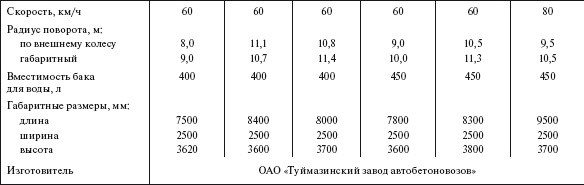 | Скорость, км/ч | 60 | 60 | 60 | 60 | 60 | 80 |
|---|---|---|---|---|---|---|
| Радиус поворота, м: | | | | | | |
| по внешнему колесу | 8,0 | 11,1 | 10,8 | 9,0 | 10,5 | 9,5 |
| габаритный | 9,0 | 10,7 | 11,4 | 10,0 | 11,3 | 10,5 |
| Вместимость бака для воды, л | 400 | 400 | 400 | 450 | 450 | 450 |
| Габаритные размеры, мм: | | | | | | |
| длина | 7500 | 8400 | 8000 | 7800 | 8300 | 9500 |
| ширина | 2500 | 2500 | 2500 | 2500 | 2500 | 2500 |
| высота | 3620 | 3600 | 3700 | 3600 | 3800 | 3700 |
| Изготовитель | ОАО «Туймазинский завод автобетоновозов» | | | | | |